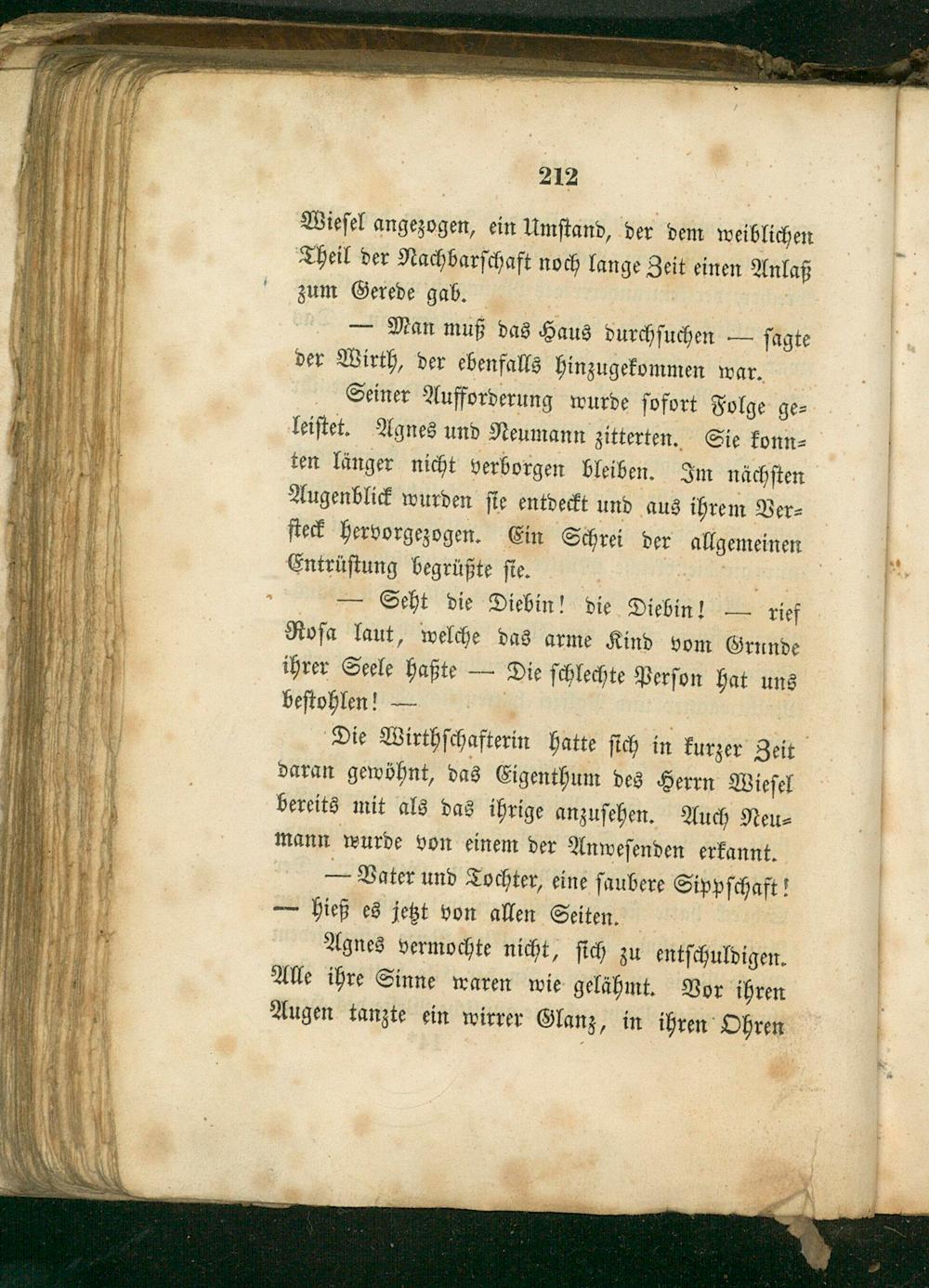 212

Wiesel angezogen, ein Umstand, der dem weiblichen Theil der Nachbarschaft noch lange Zeit einen Anlaß zum Gerede gab.

— Man muß das Haus durchsuchen — sagte der Wirth, der ebenfalls hinzugekommen war.

Seiner Aufforderung wurde sofort Folge geleistet. Agnes und Neumann zitterten. Sie konnten länger nicht verborgen bleiben. Im nächsten Augenblick wurden sie entdeckt und aus ihrem Versteck hervorgezogen. Ein Schrei der allgemeinen Entrüstung begrüßte sie.

— Seht die Diebin! die Diebin! — rief Rosa laut, welche das arme Kind vom Grunde ihrer Seele haßte — Die schlechte Person hat uns bestohlen! —

Die Wirthschafterin hatte sich in kurzer Zeit daran gewöhnt, das Eigenthum des Herrn Wiesel bereits mit als das ihrige anzusehen. Auch Neumann wurde von einem der Anwesenden erkannt.

— Vater und Tochter, eine saubere Sippschaft! — hieß es jetzt von allen Seiten.

Agnes vermochte nicht, sich zu entschuldigen. Alle ihre Sinne waren wie gelähmt. Vor ihren Augen tanzte ein wirrer Glanz, in ihren Ohren